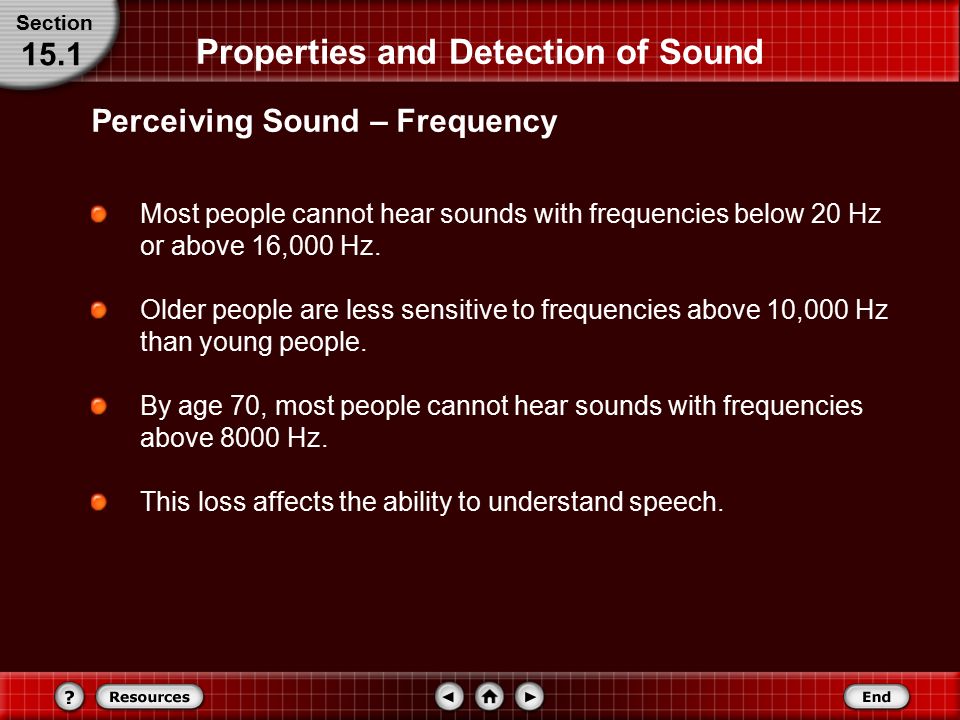 Section
15.1

Properties and Detection of Sound

Perceiving Sound – Frequency

Most people cannot hear sounds with frequencies below 20 Hz or above 16,000 Hz.

Older people are less sensitive to frequencies above 10,000 Hz than young people.

By age 70, most people cannot hear sounds with frequencies above 8000 Hz.

This loss affects the ability to understand speech.

?
Resources
End